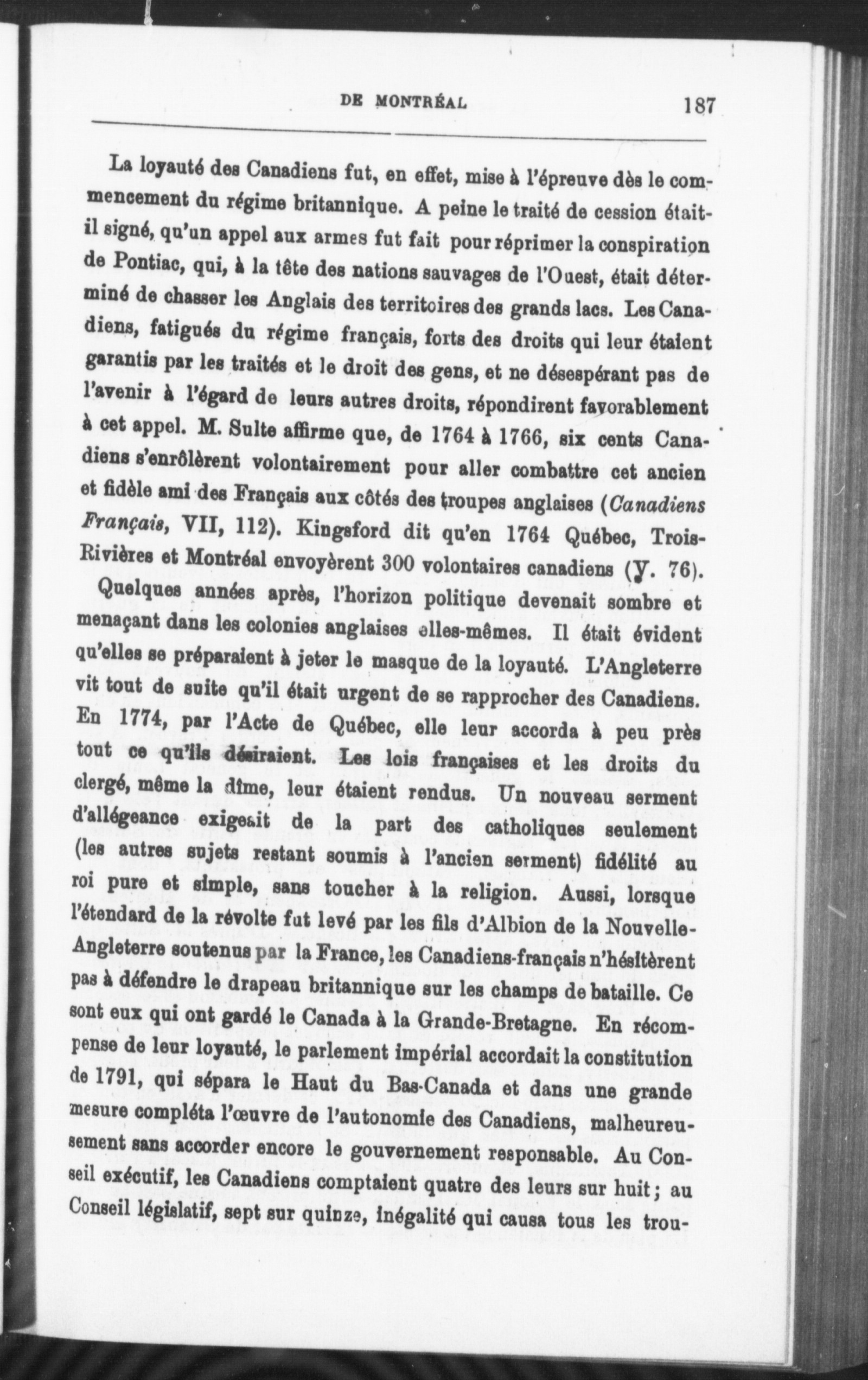 DE MONTRÉAL 187

La loyauté des Canadiens fut, en effet, mise à l'épreuve dès le commencement du régime britannique. A peine le traité de cession était-il signé, qu'un appel aux armes fut fait pour réprimer la conspiration de Pontiac, qui, à la tête des nations sauvages de l'Ouest, était déterminé de chasser les Anglais des territoires des grands lacs. Les Canadiens, fatigués du régime français, forts des droits qui leur étaient garantis par les traités et le droit des gens, et ne désespérant pas de l'avenir à l'égard de leurs autres droits, répondirent favorablement à cet appel. M. Sulte affirme que, de 1764 à 1766, six cents Canadiens s'enrôlèrent volontairement pour aller combattre cet ancien et fidèle ami des Français aux côtés des troupes anglaises (Canadiens Français, VII, 112). Kingsford dit qu'en 1764 Québec, Trois-Rivières et Montréal envoyèrent 300 volontaires canadiens (V. 76).

Quelques années après, l'horizon politique devenait sombre et menaçant dans les colonies anglaises elles-mêmes. Il était évident qu'elles se préparaient à jeter le masque de la loyauté. L'Angleterre vit tout de suite qu'il était urgent de se rapprocher des Canadiens. En 1774, par l'Acte de Québec, elle leur accorda à peu près tout ce qu'ils désiraient. Les lois françaises et les droits du clergé, même la dîme, leur étaient rendus. Un nouveau serment d'allégeance exigeait de la part des catholiques seulement (les autres sujets restant soumis à l'ancien serment) fidélité au roi pure et simple, sans toucher à la religion. Aussi, lorsque l'étendard de la révolte fut levé par les fils d'Albion de la Nouvelle-Angleterre soutenus par la France, les Canadiens-français n'hésitèrent pas à défendre le drapeau britannique sur les champs de bataille. Ce sont eux qui ont gardé le Canada à la Grande-Bretagne. En récompense de leur loyauté, le parlement impérial accordait la constitution de 1791, qui sépara le Haut du Bas-Canada et dans une grande mesure compléta l'œuvre de l'autonomie des Canadiens, malheureusement sans accorder encore le gouvernement responsable. Au Conseil exécutif, les Canadiens comptaient quatre des leurs sur huit ; au Conseil législatif, sept sur quinze, inégalité qui causa tous les trou-